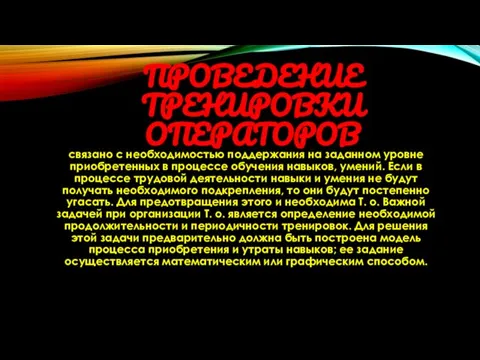 ПРОВЕДЕНИЕ ТРЕНИРОВКИ ОПЕРАТОРОВ

связано с необходимостью поддержания на заданном уровне приобретенных в процессе обучения навыков, умений. Если в процессе трудовой деятельности навыки и умения не будут получать необходимого подкрепления, то они будут постепенно угасать. Для предотвращения этого и необходима Т. о. Важной задачей при организации Т. о. является определение необходимой продолжительности и периодичности тренировок. Для решения этой задачи предварительно должна быть построена модель процесса приобретения и утраты навыков; ее задание осуществляется математическим или графическим способом.